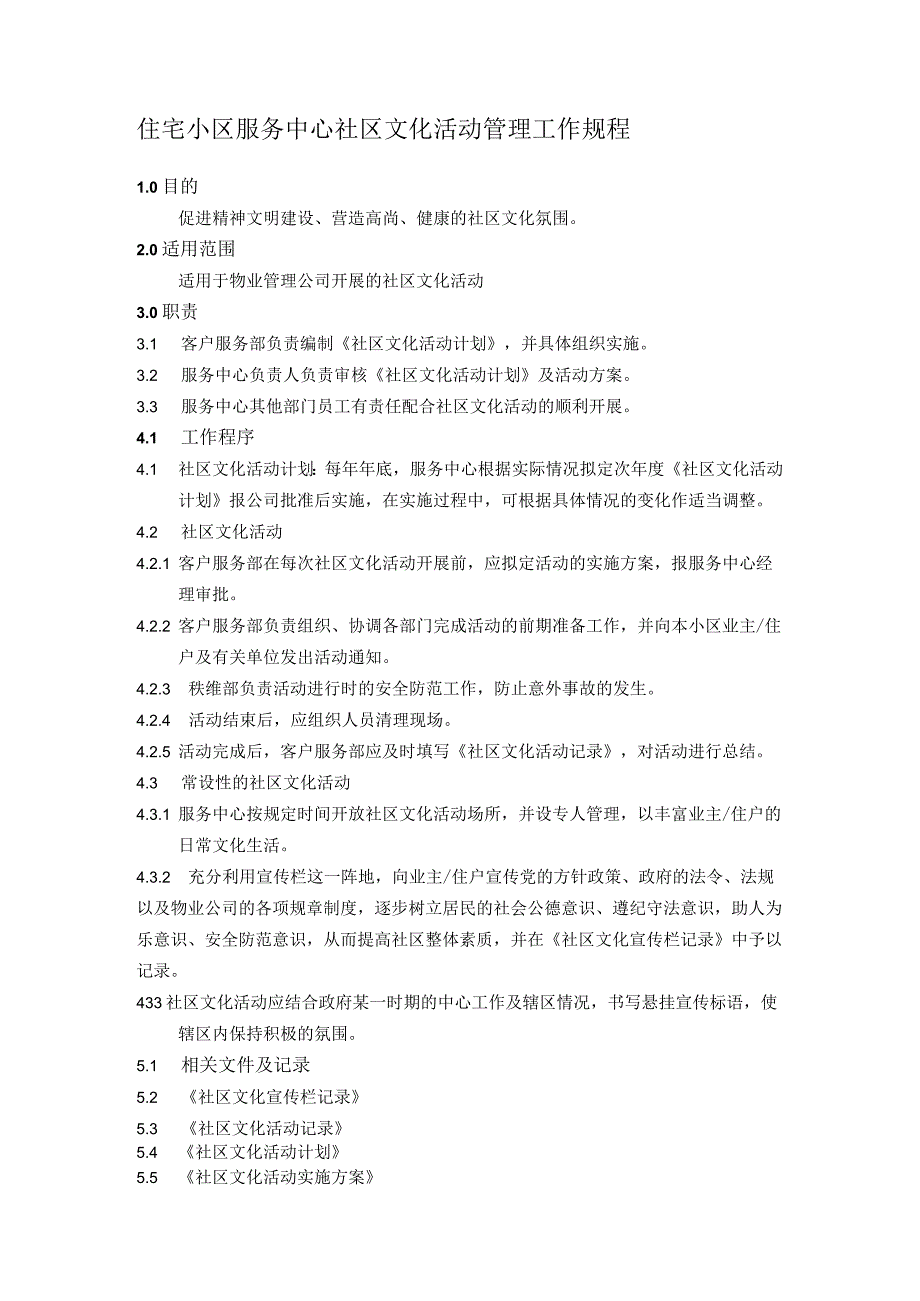 住宅小区服务中心社区文化活动管理工作规程

1.0 目的

促进精神文明建设、营造高尚、健康的社区文化氛围。

2.0 适用范围

适用于物业管理公司开展的社区文化活动

3.0 职责

3.1 客户服务部负责编制《社区文化活动计划》，并具体组织实施。

3.2 服务中心负责人负责审核《社区文化活动计划》及活动方案。

3.3 服务中心其他部门员工有责任配合社区文化活动的顺利开展。

4.1 工作程序

4.1 社区文化活动计划:每年年底，服务中心根据实际情况拟定次年度《社区文化活动计划》报公司批准后实施，在实施过程中，可根据具体情况的变化作适当调整。

4.2 社区文化活动

4.2.1 客户服务部在每次社区文化活动开展前，应拟定活动的实施方案，报服务中心经理审批。

4.2.2 客户服务部负责组织、协调各部门完成活动的前期准备工作，并向本小区业主/住户及有关单位发出活动通知。

4.2.3 秩维部负责活动进行时的安全防范工作，防止意外事故的发生。

4.2.4 活动结束后，应组织人员清理现场。

4.2.5 活动完成后，客户服务部应及时填写《社区文化活动记录》，对活动进行总结。

4.3 常设性的社区文化活动

4.3.1 服务中心按规定时间开放社区文化活动场所，并设专人管理，以丰富业主/住户的日常文化生活。

4.3.2 充分利用宣传栏这一阵地，向业主/住户宣传党的方针政策、政府的法令、法规以及物业公司的各项规章制度，逐步树立居民的社会公德意识、遵纪守法意识，助人为乐意识、安全防范意识，从而提高社区整体素质，并在《社区文化宣传栏记录》中予以记录。

433 社区文化活动应结合政府某一时期的中心工作及辖区情况，书写悬挂宣传标语，使辖区内保持积极的氛围。

5.1 相关文件及记录

5.2 《社区文化宣传栏记录》

5.3 《社区文化活动记录》

5.4 《社区文化活动计划》

5.5 《社区文化活动实施方案》